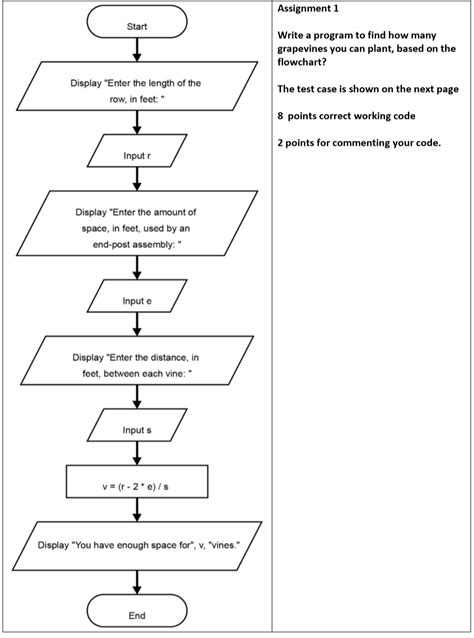 Start

Display "Enter the length of the row, in feet: "

Input r

Display "Enter the amount of space, in feet, used by an end-post assembly: "

Input e

Display "Enter the distance, in feet, between each vine: "

Input s

v = (r - 2 * e) / s

Display "You have enough space for", v, "vines."

End

Assignment 1

Write a program to find how many grapevines you can plant, based on the flowchart?

The test case is shown on the next page

8 points correct working code

2 points for commenting your code.